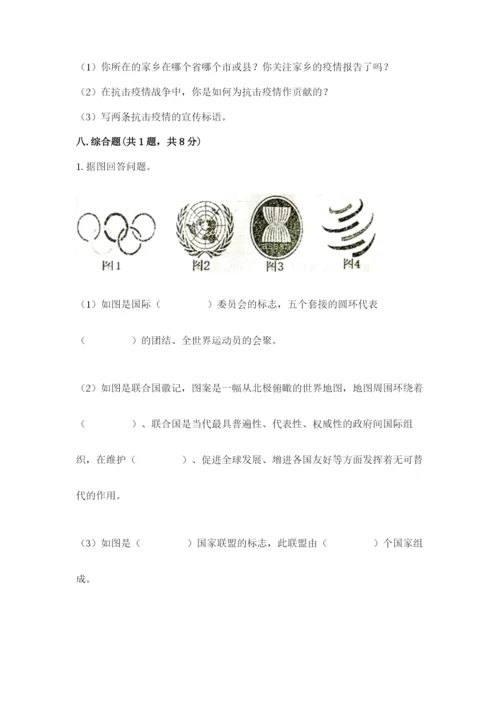 （1）你所在的家乡在哪个省哪个市或县？你关注家乡的疫情报告了吗？

（2）在抗击疫情战争中，你是如何为抗击疫情作贡献的？

（3）写两条抗击疫情的宣传标语。

八.综合题（共1题，共8分）

1.据图回答问题。

图1　图2　图3　图4

（1）如图是国际（　　　）委员会的标志，五个套接的圆环代表（　　　）的团结、全世界运动员的会聚。

（2）如图是联合国徽记，图案是一幅从北极俯瞰的世界地图，地图周围环绕着（　　　）、联合国是当代最具普遍性、代表性、权威性的政府间国际组织，在维护（　　　）、促进全球发展、增进各国友好等方面发挥着无可替代的作用。

（3）如图是（　　　）国家联盟的标志，此联盟由（　　　）个国家组成。